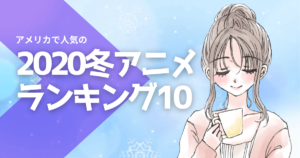 アメリカで人気の

2020冬アニメ
ランキング10